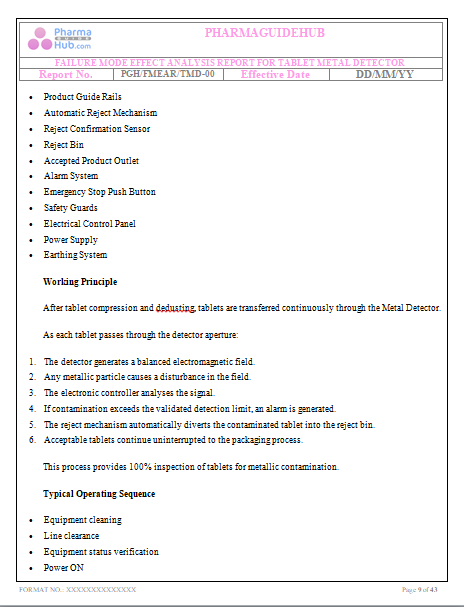 Pharma GUIDE Hub.com

PHARMAGUIDEHUB

FAILURE MODE EFFECT ANALYSIS REPORT FOR TABLET METAL DETECTOR

| Report No. | PGH/FMEAR/TMD-00 | Effective Date | DD/MM/YY |
|---|---|---|---|

- Product Guide Rails
- Automatic Reject Mechanism
- Reject Confirmation Sensor
- Reject Bin
- Accepted Product Outlet
- Alarm System
- Emergency Stop Push Button
- Safety Guards
- Electrical Control Panel
- Power Supply
- Earthing System

Working Principle

After tablet compression and dedusting, tablets are transferred continuously through the Metal Detector.

As each tablet passes through the detector aperture:

1. The detector generates a balanced electromagnetic field.
2. Any metallic particle causes a disturbance in the field.
3. The electronic controller analyses the signal.
4. If contamination exceeds the validated detection limit, an alarm is generated.
5. The reject mechanism automatically diverts the contaminated tablet into the reject bin.
6. Acceptable tablets continue uninterrupted to the packaging process.

This process provides 100% inspection of tablets for metallic contamination.

Typical Operating Sequence

- Equipment cleaning
- Line clearance
- Equipment status verification
- Power ON

FORMAT NO.: XXXXXXXXXXXXXX

Page 9 of 43